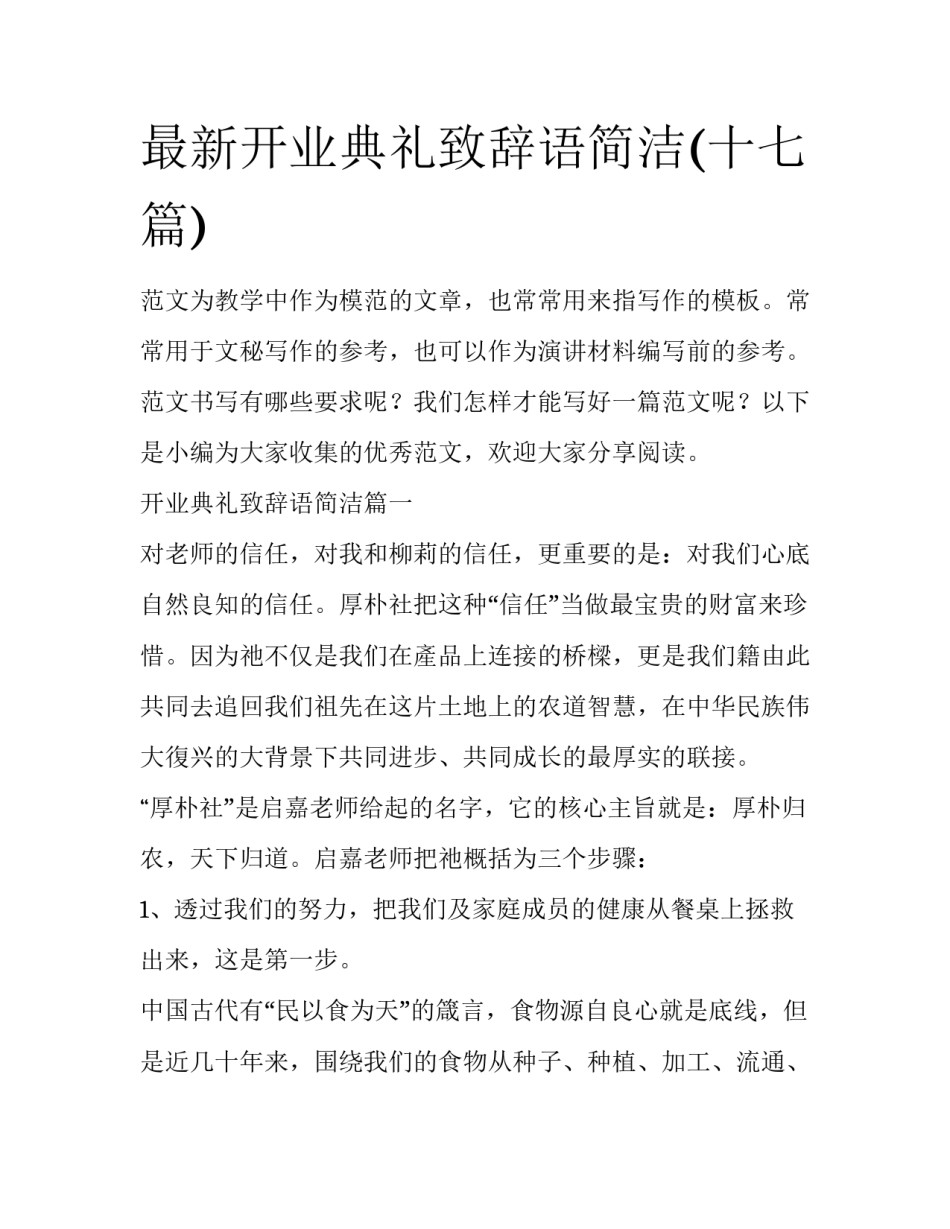 最新开业典礼致辞语简洁(十七篇)

范文为教学中作为模范的文章，也常常用来指写作的模板。常常用于文秘写作的参考，也可以作为演讲材料编写前的参考。范文书写有哪些要求呢？我们怎样才能写好一篇范文呢？以下是小编为大家收集的优秀范文，欢迎大家分享阅读。

开业典礼致辞语简洁篇一

对老师的信任，对我和柳莉的信任，更重要的是：对我们心底自然良知的信任。厚朴社把这种“信任”当做最宝贵的财富来珍惜。因为祂不仅是我们在產品上连接的桥樑，更是我们籍由此共同去追回我们祖先在这片土地上的农道智慧，在中华民族伟大復兴的大背景下共同进步、共同成长的最厚实的联接。

“厚朴社”是启嘉老师给起的名字，它的核心主旨就是：厚朴归农，天下归道。启嘉老师把祂概括为三个步骤：

1、透过我们的努力，把我们及家庭成员的健康从餐桌上拯救出来，这是第一步。

中国古代有“民以食为天”的箴言，食物源自良心就是底线，但是近几十年来，围绕我们的食物从种子、种植、加工、流通、